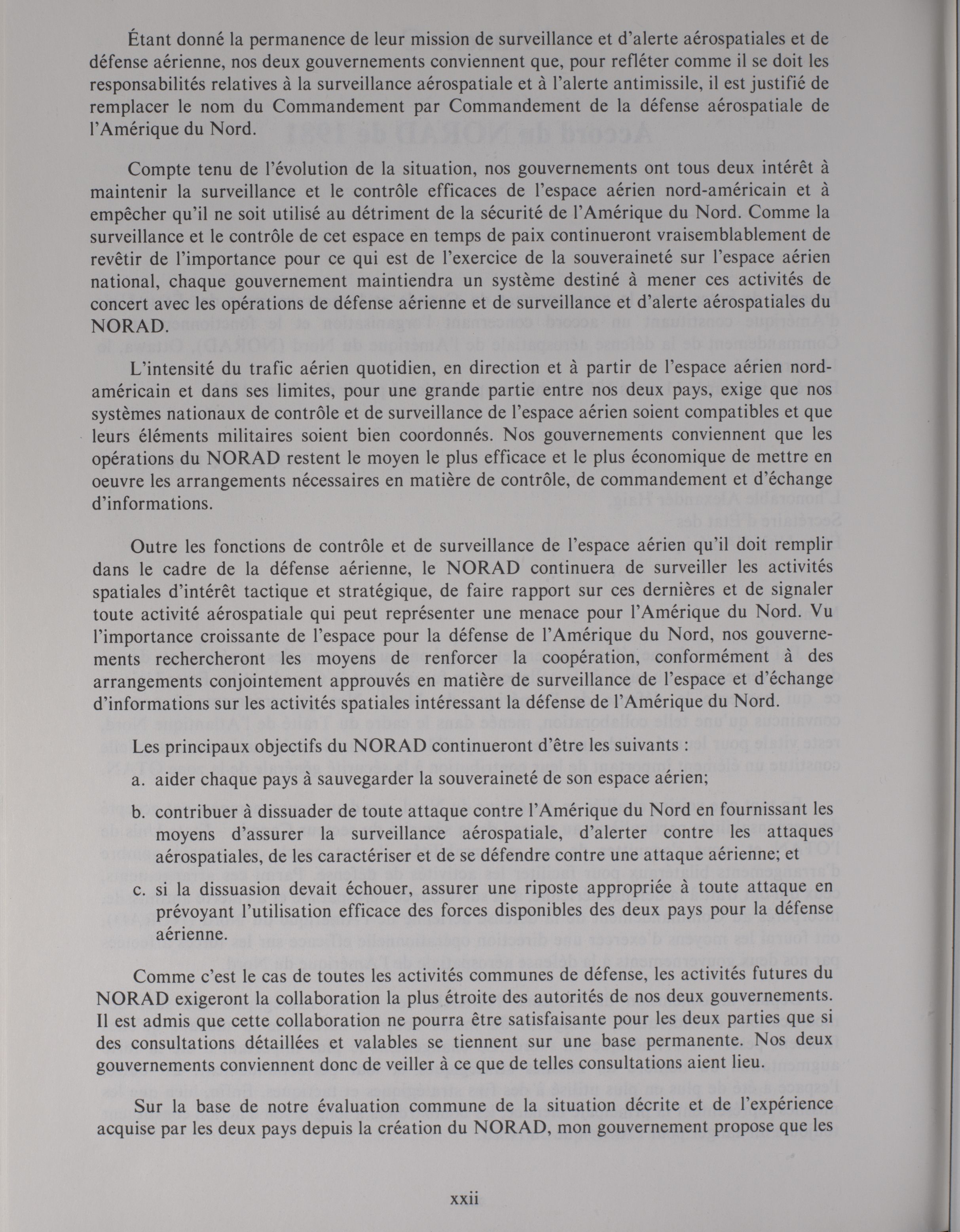 Étant donné la permanence de leur mission de surveillance et d'alerte aérospatiales et de défense aérienne, nos deux gouvernements conviennent que, pour refléter comme il se doit les responsabilités relatives à la surveillance aérospatiale et à l'alerte antimissile, il est justifié de remplacer le nom du Commandement par Commandement de la défense aérospatiale de l'Amérique du Nord.

Compte tenu de l'évolution de la situation, nos gouvernements ont tous deux intérêt à maintenir la surveillance et le contrôle efficaces de l'espace aérien nord-américain et à empêcher qu'il ne soit utilisé au détriment de la sécurité de l'Amérique du Nord. Comme la surveillance et le contrôle de cet espace en temps de paix continueront vraisemblablement de revêtir de l'importance pour ce qui est de l'exercice de la souveraineté sur l'espace aérien national, chaque gouvernement maintiendra un système destiné à mener ces activités de concert avec les opérations de défense aérienne et de surveillance et d'alerte aérospatiales du NORAD.

L'intensité du trafic aérien quotidien, en direction et à partir de l'espace aérien nord-américain et dans ses limites, pour une grande partie entre nos deux pays, exige que nos systèmes nationaux de contrôle et de surveillance de l'espace aérien soient compatibles et que leurs éléments militaires soient bien coordonnés. Nos gouvernements conviennent que les opérations du NORAD restent le moyen le plus efficace et le plus économique de mettre en oeuvre les arrangements nécessaires en matière de contrôle, de commandement et d'échange d'informations.

Outre les fonctions de contrôle et de surveillance de l'espace aérien qu'il doit remplir dans le cadre de la défense aérienne, le NORAD continuera de surveiller les activités spatiales d'intérêt tactique et stratégique, de faire rapport sur ces dernières et de signaler toute activité aérospatiale qui peut représenter une menace pour l'Amérique du Nord. Vu l'importance croissante de l'espace pour la défense de l'Amérique du Nord, nos gouvernements rechercheront les moyens de renforcer la coopération, conformément à des arrangements conjointement approuvés en matière de surveillance de l'espace et d'échange d'informations sur les activités spatiales intéressant la défense de l'Amérique du Nord.

Les principaux objectifs du NORAD continueront d'être les suivants :

a. aider chaque pays à sauvegarder la souveraineté de son espace aérien;

b. contribuer à dissuader de toute attaque contre l'Amérique du Nord en fournissant les moyens d'assurer la surveillance aérospatiale, d'alerter contre les attaques aérospatiales, de les caractériser et de se défendre contre une attaque aérienne; et

c. si la dissuasion devait échouer, assurer une riposte appropriée à toute attaque en prévoyant l'utilisation efficace des forces disponibles des deux pays pour la défense aérienne.

Comme c'est le cas de toutes les activités communes de défense, les activités futures du NORAD exigeront la collaboration la plus étroite des autorités de nos deux gouvernements. Il est admis que cette collaboration ne pourra être satisfaisante pour les deux parties que si des consultations détaillées et valables se tiennent sur une base permanente. Nos deux gouvernements conviennent donc de veiller à ce que de telles consultations aient lieu.

Sur la base de notre évaluation commune de la situation décrite et de l'expérience acquise par les deux pays depuis la création du NORAD, mon gouvernement propose que les

xxii